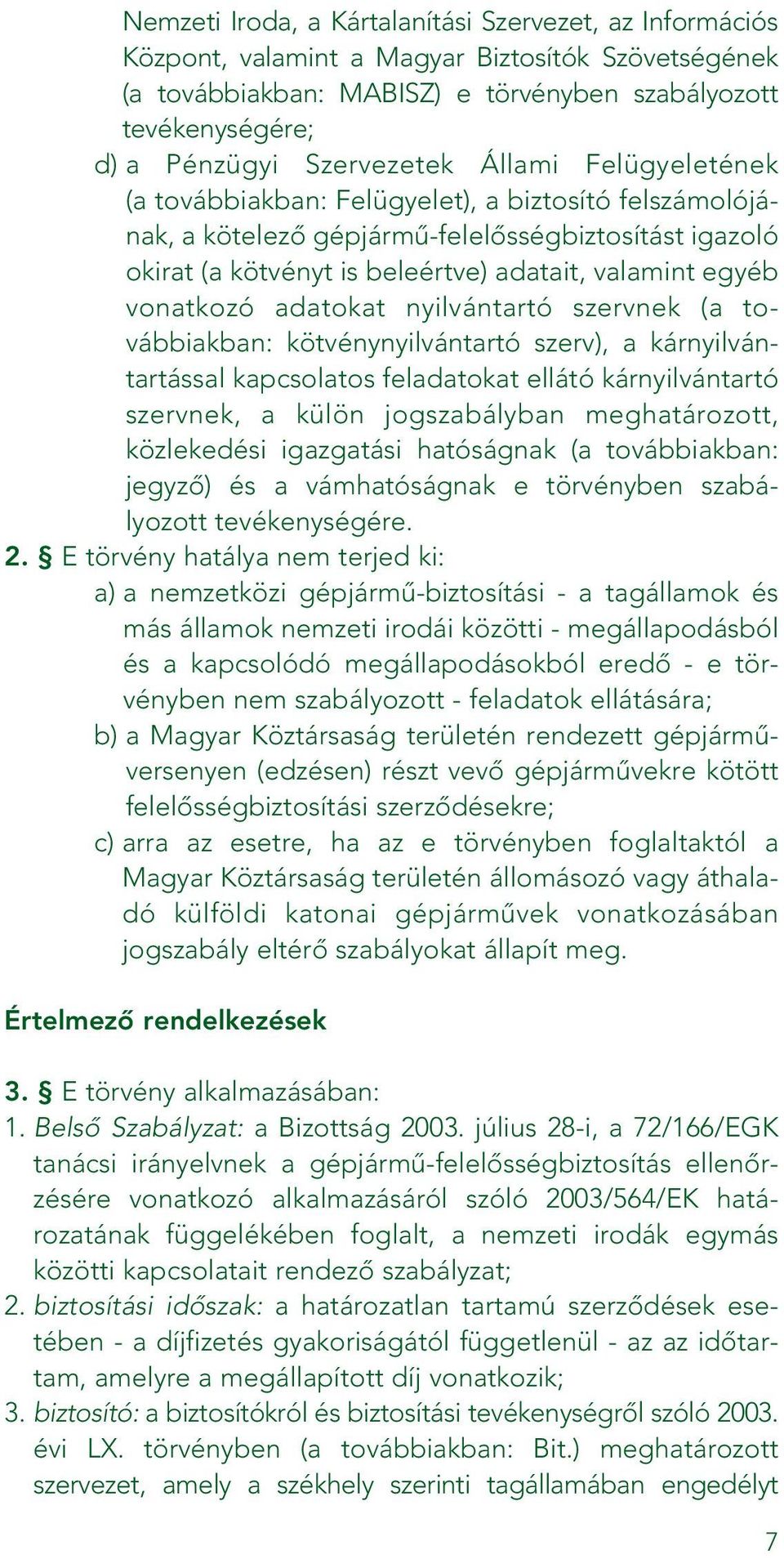 Nemzeti Iroda, a Kártalanítási Szervezet, az Információs Központ, valamint a Magyar Biztosítók Szövetségének (a továbbiakban: MABISZ) e törvényben szabályozott tevékenységére;

d) a Pénzügyi Szervezetek Állami Felügyeletének (a továbbiakban: Felügyelet), a biztosító felszámolójának, a kötelező gépjármű-felelősségbiztosítást igazoló okirat (a kötvényt is beleértve) adatait, valamint egyéb vonatkozó adatokat nyilvántartó szervnek (a továbbiakban: kötvénynyilvántartó szerv), a kárnyilvántartással kapcsolatos feladatokat ellátó kárnyilvántartó szervnek, a külön jogszabályban meghatározott, közlekedési igazgatási hatóságnak (a továbbiakban: jegyző) és a vámhatóságnak e törvényben szabályozott tevékenységére.

2. § E törvény hatálya nem terjed ki:

a) a nemzetközi gépjármű-biztosítási - a tagállamok és más államok nemzeti irodái közötti - megállapodásból és a kapcsolódó megállapodásokból eredő - e törvényben nem szabályozott - feladatok ellátására;

b) a Magyar Köztársaság területén rendezett gépjárműversenyen (edzésen) részt vevő gépjárművekre kötött felelősségbiztosítási szerződésekre;

c) arra az esetre, ha az e törvényben foglaltaktól a Magyar Köztársaság területén állomásozó vagy áthaladó külföldi katonai gépjárművek vonatkozásában jogszabály eltérő szabályokat állapít meg.

Értelmező rendelkezések

3. § E törvény alkalmazásában:

1. Belső Szabályzat: a Bizottság 2003. július 28-i, a 72/166/EGK tanácsi irányelvnek a gépjármű-felelősségbiztosítás ellenőrzésére vonatkozó alkalmazásáról szóló 2003/564/EK határozatának függelékében foglalt, a nemzeti irodák egymás közötti kapcsolatait rendező szabályzat;

2. biztosítási időszak: a határozatlan tartamú szerződések esetében - a díjfizetés gyakoriságától függetlenül - az az időtartam, amelyre a megállapított díj vonatkozik;

3. biztosító: a biztosítókról és biztosítási tevékenységről szóló 2003. évi LX. törvényben (a továbbiakban: Bit.) meghatározott szervezet, amely a székhely szerinti tagállamában engedélyt

7